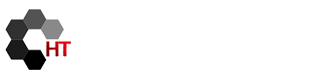 HT